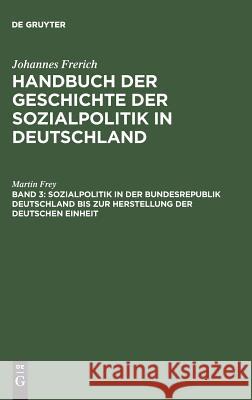 DE GRUYTER

Johannes Frerich
HANDBUCH DER GESCHICHTE DER SOZIALPOLITIK IN DEUTSCHLAND

Martin Frey
BAND 3: SOZIALPOLITIK IN DER BUNDESREPUBLIK DEUTSCHLAND BIS ZUR HERSTELLUNG DER DEUTSCHEN EINHEIT

DE G

Kraina Książek